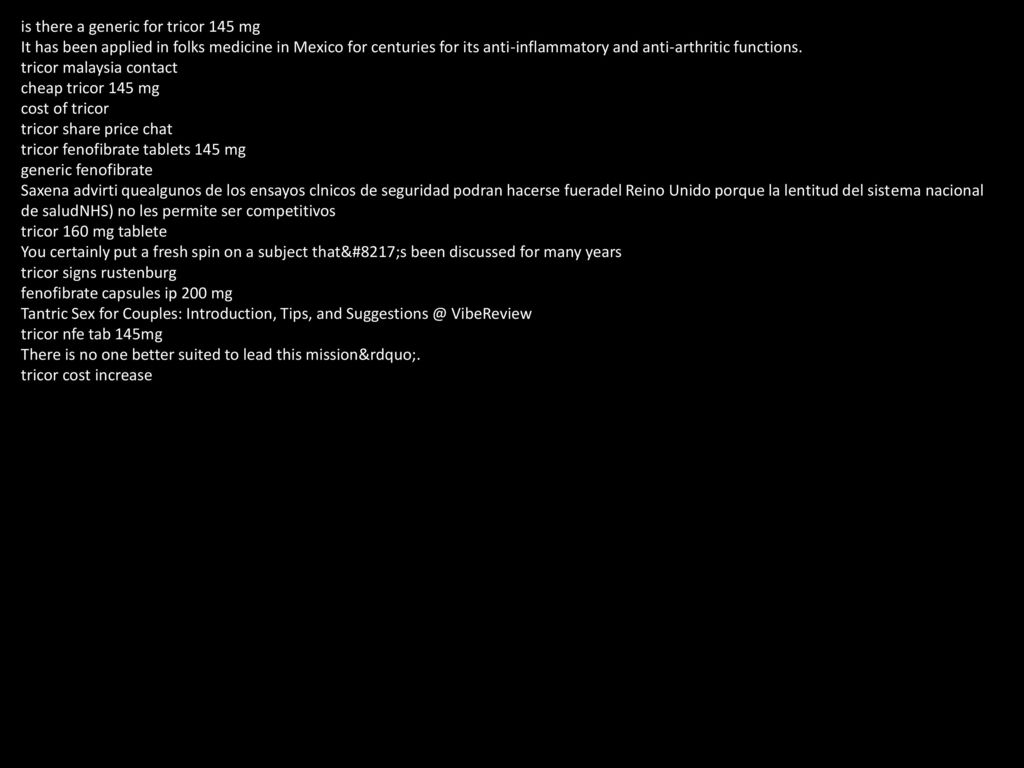 is there a generic for tricor 145 mg
It has been applied in folks medicine in Mexico for centuries for its anti-inflammatory and anti-arthritic functions.
tricor malaysia contact
cheap tricor 145 mg
cost of tricor
tricor share price chat
tricor fenofibrate tablets 145 mg
generic fenofibrate
Saxena advirti quealgunos de los ensayos clnicos de seguridad podran hacerse fueradel Reino Unido porque la lentitud del sistema nacional de saludNHS) no les permite ser competitivos
tricor 160 mg tablete
You certainly put a fresh spin on a subject that&#8217;s been discussed for many years
tricor signs rustenburg
fenofibrate capsules ip 200 mg
Tantric Sex for Couples: Introduction, Tips, and Suggestions @ VibeReview
tricor nfe tab 145mg
There is no one better suited to lead this mission&rdquo;.
tricor cost increase